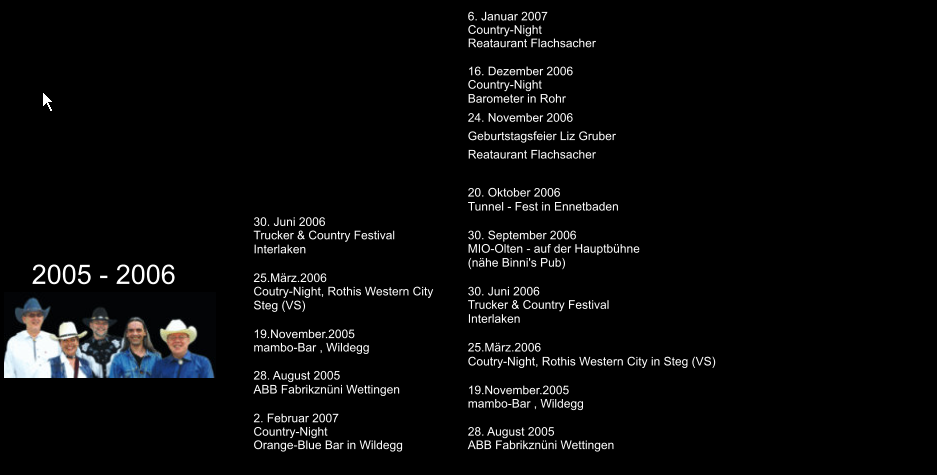 2005 - 2006

30. Juni 2006
Trucker & Country Festival
Interlaken

25.März.2006
Coutry-Night, Rothis Western City
Steg (VS)

19.November.2005
mambo-Bar , Wildegg

28. August 2005
ABB Fabrikznüni Wettingen

2. Februar 2007
Country-Night
Orange-Blue Bar in Wildegg

6. Januar 2007
Country-Night
Reataurant Flachsacher

16. Dezember 2006
Country-Night
Barometer in Rohr

24. November 2006
Geburtstagsfeier Liz Gruber
Reataurant Flachsacher

20. Oktober 2006
Tunnel - Fest in Ennetbaden

30. September 2006
MIO-Olten - auf der Hauptbühne
(nähe Binni's Pub)

30. Juni 2006
Trucker & Country Festival
Interlaken

25.März.2006
Coutry-Night, Rothis Western City in Steg (VS)

19.November.2005
mambo-Bar , Wildegg

28. August 2005
ABB Fabrikznüni Wettingen